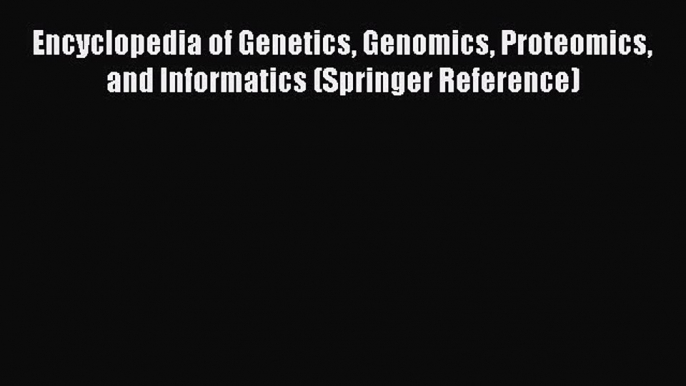 Encyclopedia of Genetics, Genomics, Proteomics, and Informatics (Springer Reference)